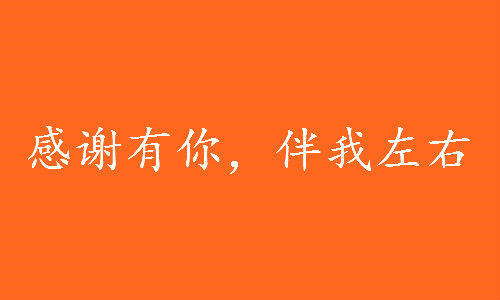 感谢有你，伴我左右